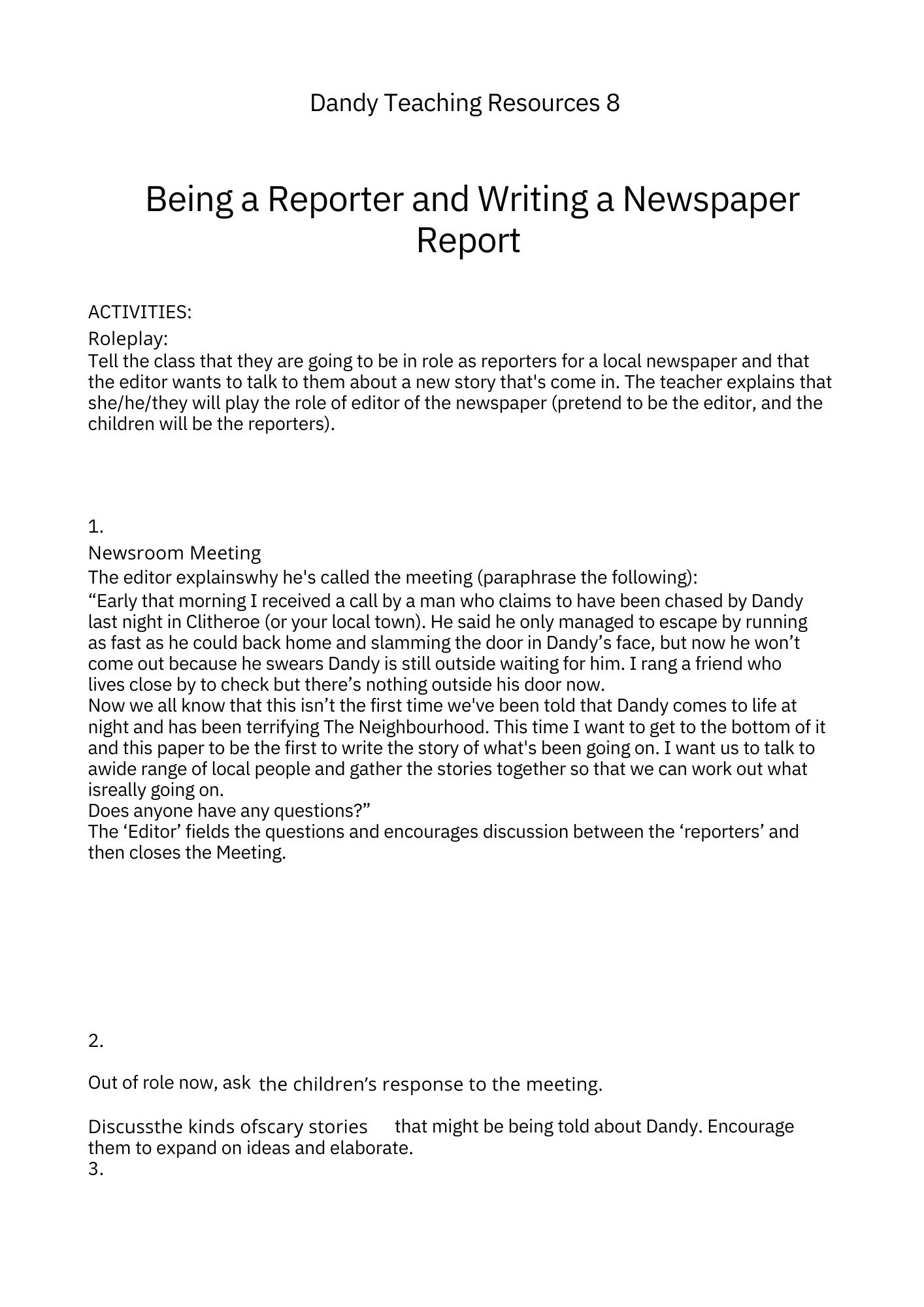 Dandy Teaching Resources 8

Being a Reporter and Writing a Newspaper Report

ACTIVITIES:

Roleplay:
Tell the class that they are going to be in role as reporters for a local newspaper and that the editor wants to talk to them about a new story that's come in. The teacher explains that she/he/they will play the role of editor of the newspaper (pretend to be the editor, and the children will be the reporters).

1.

Newsroom Meeting
The editor explainswhy he's called the meeting (paraphrase the following):
“Early that morning I received a call by a man who claims to have been chased by Dandy last night in Clitheroe (or your local town). He said he only managed to escape by running as fast as he could back home and slamming the door in Dandy’s face, but now he won’t come out because he swears Dandy is still outside waiting for him. I rang a friend who lives close by to check but there’s nothing outside his door now.
Now we all know that this isn’t the first time we've been told that Dandy comes to life at night and has been terrifying The Neighbourhood. This time I want to get to the bottom of it and this paper to be the first to write the story of what's been going on. I want us to talk to awide range of local people and gather the stories together so that we can work out what isreally going on.
Does anyone have any questions?”
The ‘Editor’ fields the questions and encourages discussion between the ‘reporters’ and then closes the Meeting.

2.

Out of role now, ask the children’s response to the meeting.

Discussthe kinds ofscary stories that might be being told about Dandy. Encourage them to expand on ideas and elaborate.
3.